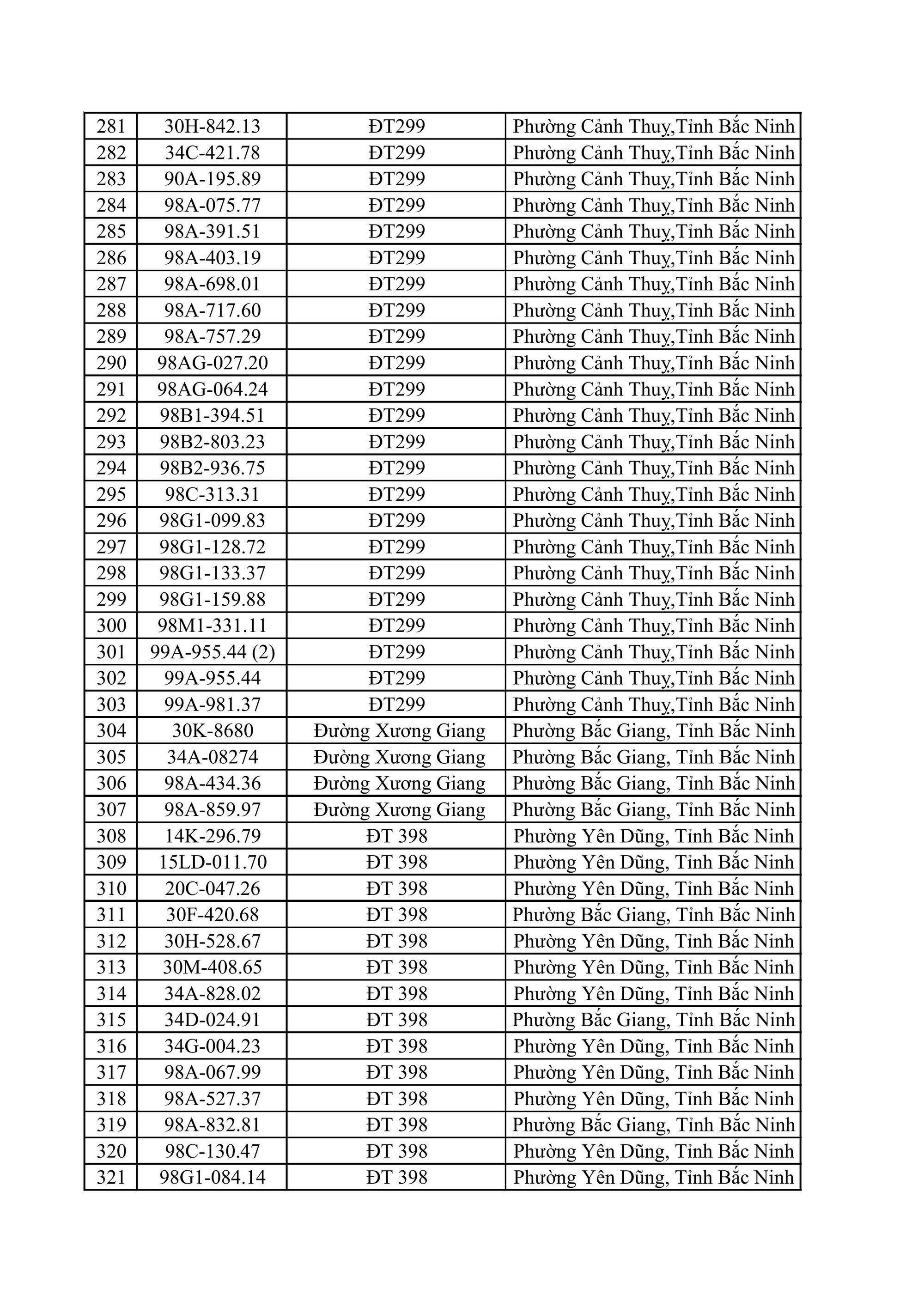 | 281 | 30H-842.13 | ĐT299 | Phường Cảnh Thuỵ,Tỉnh Bắc Ninh |
|---|---|---|---|
| 282 | 34C-421.78 | ĐT299 | Phường Cảnh Thuỵ,Tỉnh Bắc Ninh |
| 283 | 90A-195.89 | ĐT299 | Phường Cảnh Thuỵ,Tỉnh Bắc Ninh |
| 284 | 98A-075.77 | ĐT299 | Phường Cảnh Thuỵ,Tỉnh Bắc Ninh |
| 285 | 98A-391.51 | ĐT299 | Phường Cảnh Thuỵ,Tỉnh Bắc Ninh |
| 286 | 98A-403.19 | ĐT299 | Phường Cảnh Thuỵ,Tỉnh Bắc Ninh |
| 287 | 98A-698.01 | ĐT299 | Phường Cảnh Thuỵ,Tỉnh Bắc Ninh |
| 288 | 98A-717.60 | ĐT299 | Phường Cảnh Thuỵ,Tỉnh Bắc Ninh |
| 289 | 98A-757.29 | ĐT299 | Phường Cảnh Thuỵ,Tỉnh Bắc Ninh |
| 290 | 98AG-027.20 | ĐT299 | Phường Cảnh Thuỵ,Tỉnh Bắc Ninh |
| 291 | 98AG-064.24 | ĐT299 | Phường Cảnh Thuỵ,Tỉnh Bắc Ninh |
| 292 | 98B1-394.51 | ĐT299 | Phường Cảnh Thuỵ,Tỉnh Bắc Ninh |
| 293 | 98B2-803.23 | ĐT299 | Phường Cảnh Thuỵ,Tỉnh Bắc Ninh |
| 294 | 98B2-936.75 | ĐT299 | Phường Cảnh Thuỵ,Tỉnh Bắc Ninh |
| 295 | 98C-313.31 | ĐT299 | Phường Cảnh Thuỵ,Tỉnh Bắc Ninh |
| 296 | 98G1-099.83 | ĐT299 | Phường Cảnh Thuỵ,Tỉnh Bắc Ninh |
| 297 | 98G1-128.72 | ĐT299 | Phường Cảnh Thuỵ,Tỉnh Bắc Ninh |
| 298 | 98G1-133.37 | ĐT299 | Phường Cảnh Thuỵ,Tỉnh Bắc Ninh |
| 299 | 98G1-159.88 | ĐT299 | Phường Cảnh Thuỵ,Tỉnh Bắc Ninh |
| 300 | 98M1-331.11 | ĐT299 | Phường Cảnh Thuỵ,Tỉnh Bắc Ninh |
| 301 | 99A-955.44 (2) | ĐT299 | Phường Cảnh Thuỵ,Tỉnh Bắc Ninh |
| 302 | 99A-955.44 | ĐT299 | Phường Cảnh Thuỵ,Tỉnh Bắc Ninh |
| 303 | 99A-981.37 | ĐT299 | Phường Cảnh Thuỵ,Tỉnh Bắc Ninh |
| 304 | 30K-8680 | Đường Xương Giang | Phường Bắc Giang, Tỉnh Bắc Ninh |
| 305 | 34A-08274 | Đường Xương Giang | Phường Bắc Giang, Tỉnh Bắc Ninh |
| 306 | 98A-434.36 | Đường Xương Giang | Phường Bắc Giang, Tỉnh Bắc Ninh |
| 307 | 98A-859.97 | Đường Xương Giang | Phường Bắc Giang, Tỉnh Bắc Ninh |
| 308 | 14K-296.79 | ĐT 398 | Phường Yên Dũng, Tỉnh Bắc Ninh |
| 309 | 15LD-011.70 | ĐT 398 | Phường Yên Dũng, Tỉnh Bắc Ninh |
| 310 | 20C-047.26 | ĐT 398 | Phường Yên Dũng, Tỉnh Bắc Ninh |
| 311 | 30F-420.68 | ĐT 398 | Phường Bắc Giang, Tỉnh Bắc Ninh |
| 312 | 30H-528.67 | ĐT 398 | Phường Yên Dũng, Tỉnh Bắc Ninh |
| 313 | 30M-408.65 | ĐT 398 | Phường Yên Dũng, Tỉnh Bắc Ninh |
| 314 | 34A-828.02 | ĐT 398 | Phường Yên Dũng, Tỉnh Bắc Ninh |
| 315 | 34D-024.91 | ĐT 398 | Phường Bắc Giang, Tỉnh Bắc Ninh |
| 316 | 34G-004.23 | ĐT 398 | Phường Yên Dũng, Tỉnh Bắc Ninh |
| 317 | 98A-067.99 | ĐT 398 | Phường Yên Dũng, Tỉnh Bắc Ninh |
| 318 | 98A-527.37 | ĐT 398 | Phường Yên Dũng, Tỉnh Bắc Ninh |
| 319 | 98A-832.81 | ĐT 398 | Phường Bắc Giang, Tỉnh Bắc Ninh |
| 320 | 98C-130.47 | ĐT 398 | Phường Yên Dũng, Tỉnh Bắc Ninh |
| 321 | 98G1-084.14 | ĐT 398 | Phường Yên Dũng, Tỉnh Bắc Ninh |